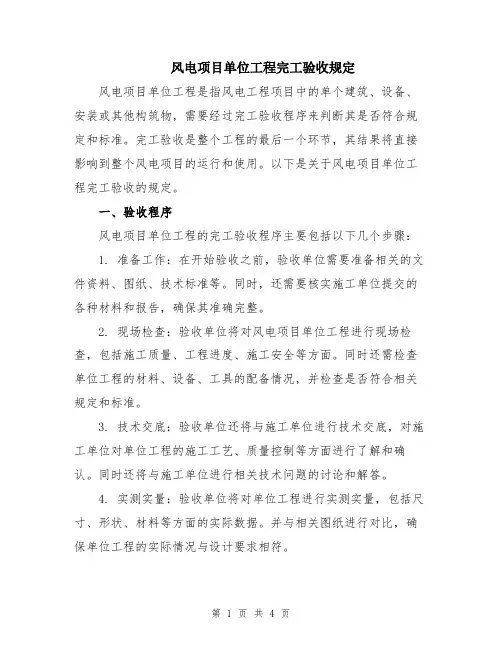 风电项目单位工程完工验收规定

风电项目单位工程是指风电工程项目中的单个建筑、设备、安装或其他构筑物，需要经过完工验收程序来判断其是否符合规定和标准。完工验收是整个工程的最后一个环节，其结果将直接影响到整个风电项目的运行和使用。以下是关于风电项目单位工程完工验收的规定。

一、验收程序

风电项目单位工程的完工验收程序主要包括以下几个步骤：

1. 准备工作：在开始验收之前，验收单位需要准备相关的文件资料、图纸、技术标准等。同时，还需要核实施工单位提交的各种材料和报告，确保其准确完整。

2. 现场检查：验收单位将对风电项目单位工程进行现场检查，包括施工质量、工程进度、施工安全等方面。同时还需检查单位工程的材料、设备、工具的配备情况，并检查是否符合相关规定和标准。

3. 技术交底：验收单位还将与施工单位进行技术交底，对施工单位对单位工程的施工工艺、质量控制等方面进行了解和确认。同时还将与施工单位进行相关技术问题的讨论和解答。

4. 实测实量：验收单位将对单位工程进行实测实量，包括尺寸、形状、材料等方面的实际数据。并与相关图纸进行对比，确保单位工程的实际情况与设计要求相符。

第 1 页 共 4 页